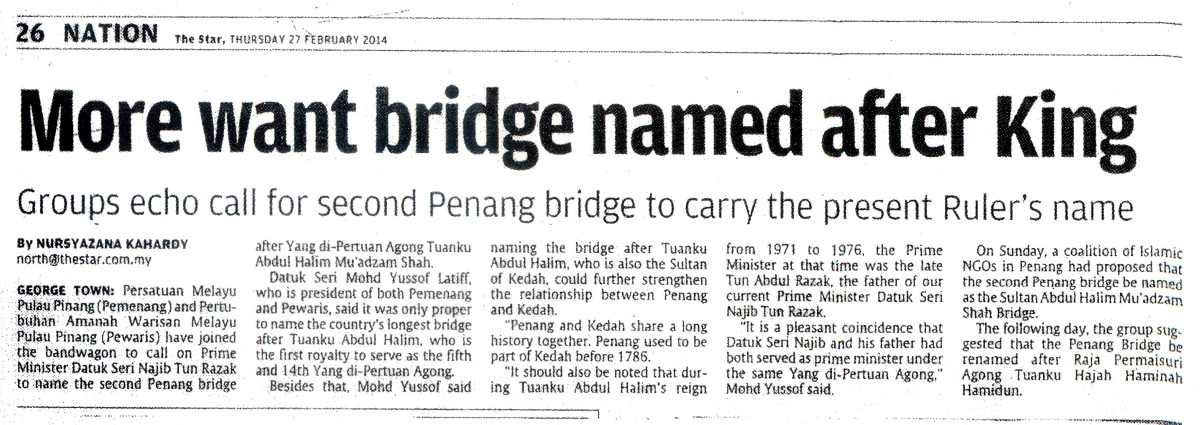 26 NATION The Star, THURSDAY 27 FEBRUARY 2014

More want bridge named after King

Groups echo call for second Penang bridge to carry the present Ruler's name

By NURSYAZANA KAHARDY
north@thestar.com.my

GEORGE TOWN: Persatuan Melayu Pulau Pinang (Pemenang) and Pertubuhan Amanah Warisan Melayu Pulau Pinang (Pewaris) have joined the bandwagon to call on Prime Minister Datuk Seri Najib Tun Razak to name the second Penang bridge after Yang di-Pertuan Agong Tuanku Abdul Halim Mu'adzam Shah.

Datuk Seri Mohd Yussof Latiff, who is president of both Pemenang and Pewaris, said it was only proper to name the country's longest bridge after Tuanku Abdul Halim, who is the first royalty to serve as the fifth and 14th Yang di-Pertuan Agong.

Besides that, Mohd Yussof said naming the bridge after Tuanku Abdul Halim, who is also the Sultan of Kedah, could further strengthen the relationship between Penang and Kedah.

"Penang and Kedah share a long history together. Penang used to be part of Kedah before 1786.

"It should also be noted that during Tuanku Abdul Halim's reign from 1971 to 1976, the Prime Minister at that time was the late Tun Abdul Razak, the father of our current Prime Minister Datuk Seri Najib Tun Razak.

"It is a pleasant coincidence that Datuk Seri Najib and his father had both served as prime minister under the same Yang di-Pertuan Agong," Mohd Yussof said.

On Sunday, a coalition of Islamic NGOs in Penang had proposed that the second Penang bridge be named as the Sultan Abdul Halim Mu'adzam Shah Bridge.

The following day, the group suggested that the Penang Bridge be renamed after Raja Permaisuri Agong Tuanku Hajah Haminah Hamidun.